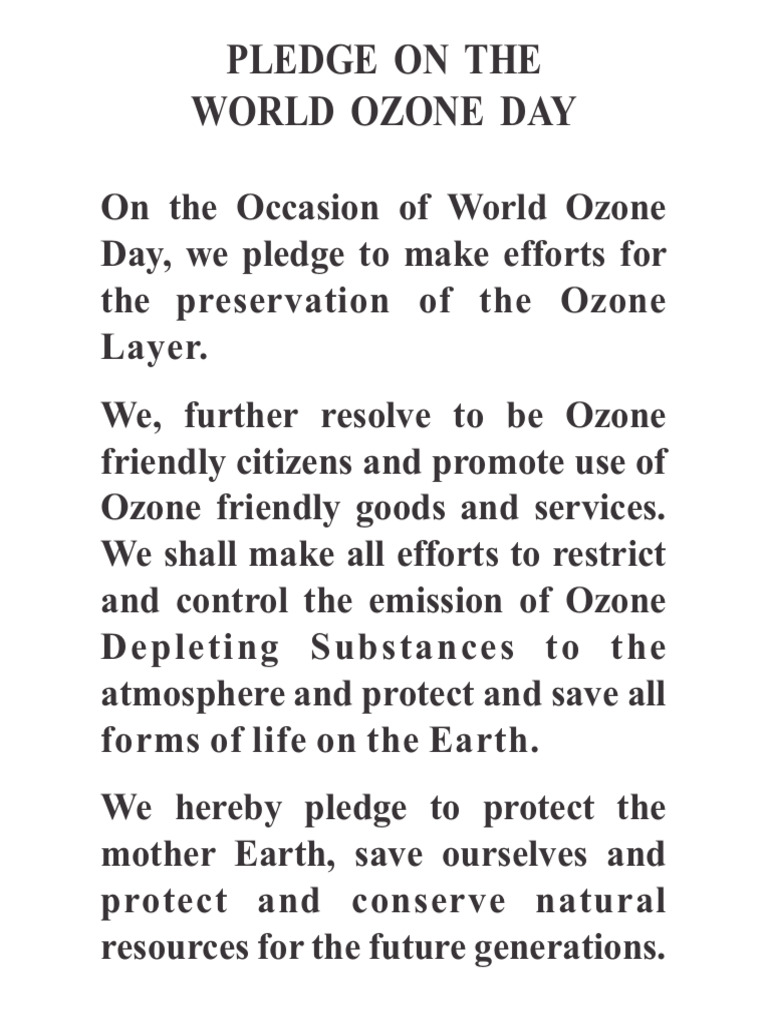 PLEDGE ON THE
WORLD OZONE DAY

On the Occasion of World Ozone Day, we pledge to make efforts for the preservation of the Ozone Layer.

We, further resolve to be Ozone friendly citizens and promote use of Ozone friendly goods and services. We shall make all efforts to restrict and control the emission of Ozone Depleting Substances to the atmosphere and protect and save all forms of life on the Earth.

We hereby pledge to protect the mother Earth, save ourselves and protect and conserve natural resources for the future generations.